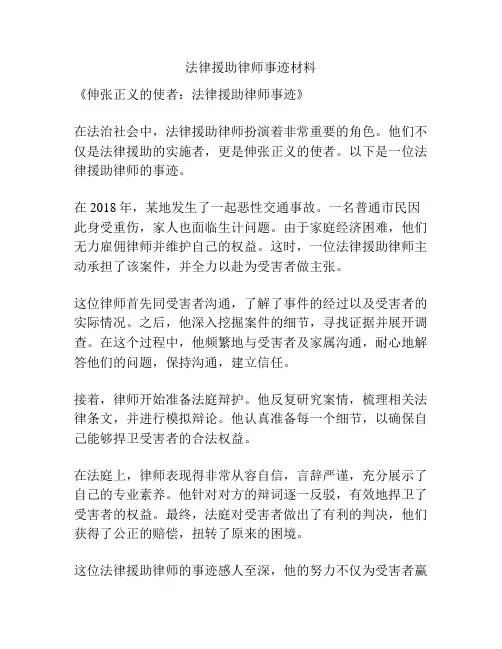 法律援助律师事迹材料

《伸张正义的使者：法律援助律师事迹》

在法治社会中，法律援助律师扮演着非常重要的角色。他们不仅是法律援助的实施者，更是伸张正义的使者。以下是一位法律援助律师的事迹。

在 2018 年，某地发生了一起恶性交通事故。一名普通市民因此身受重伤，家人也面临生计问题。由于家庭经济困难，他们无力雇佣律师并维护自己的权益。这时，一位法律援助律师主动承担了该案件，并全力以赴为受害者做主张。

这位律师首先同受害者沟通，了解了事件的经过以及受害者的实际情况。之后，他深入挖掘案件的细节，寻找证据并展开调查。在这个过程中，他频繁地与受害者及家属沟通，耐心地解答他们的问题，保持沟通，建立信任。

接着，律师开始准备法庭辩护。他反复研究案情，梳理相关法律条文，并进行模拟辩论。他认真准备每一个细节，以确保自己能够捍卫受害者的合法权益。

在法庭上，律师表现得非常从容自信，言辞严谨，充分展示了自己的专业素养。他针对对方的辩词逐一反驳，有效地捍卫了受害者的权益。最终，法庭对受害者做出了有利的判决，他们获得了公正的赔偿，扭转了原来的困境。

这位法律援助律师的事迹感人至深，他的努力不仅为受害者赢